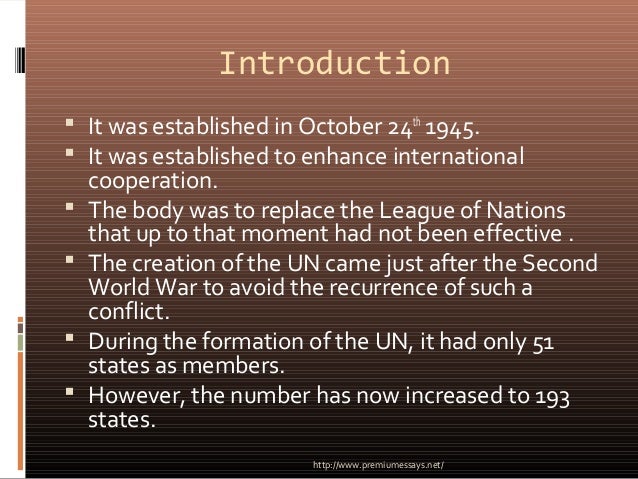 Introduction

• It was established in October 24th 1945.
• It was established to enhance international cooperation.
• The body was to replace the League of Nations that up to that moment had not been effective .
• The creation of the UN came just after the Second World War to avoid the recurrence of such a conflict.
• During the formation of the UN, it had only 51 states as members.
• However, the number has now increased to 193 states.

http://www.premiumessays.net/